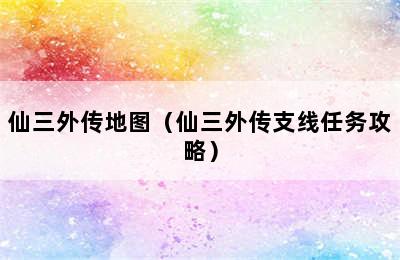 仙三外传地图（仙三外传支线任务攻略）